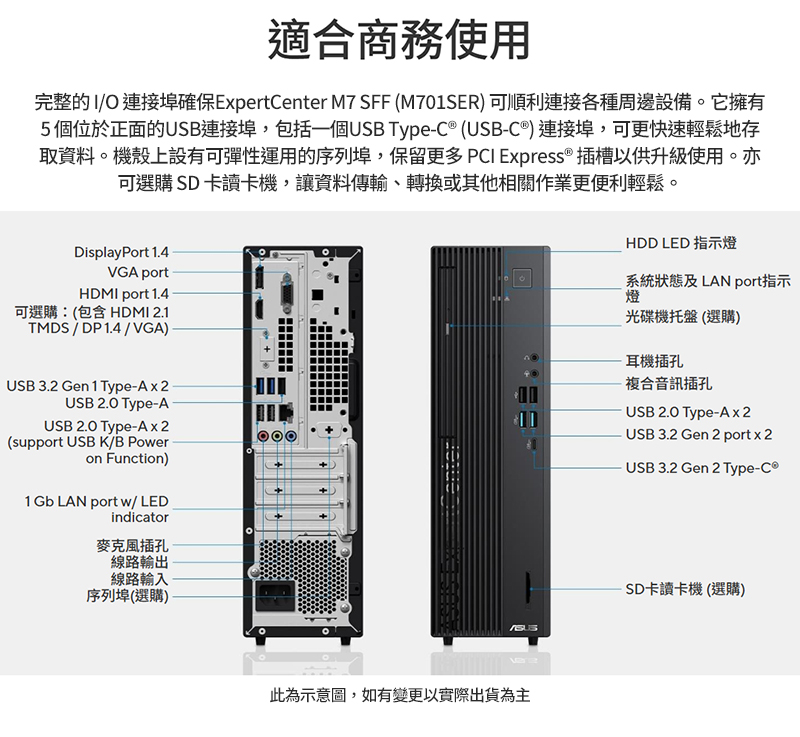 適合商務使用

完整的 I/O 連接埠確保ExpertCenter M7 SFF (M701SER) 可順利連接各種周邊設備。它擁有 5 個位於正面的USB連接埠，包括一個USB Type-C® (USB-C®) 連接埠，可更快速輕鬆地存取資料。機殼上設有可彈性運用的序列埠，保留更多 PCI Express® 插槽以供升級使用。亦可選購 SD 卡讀卡機，讓資料傳輸、轉換或其他相關作業更便利輕鬆。

DisplayPort 1.4
VGA port
HDMI port 1.4
可選購：(包含 HDMI 2.1 TMDS / DP 1.4 / VGA)
USB 3.2 Gen 1 Type-A x 2
USB 2.0 Type-A
USB 2.0 Type-A x 2 (support USB K/B Power on Function)
1 Gb LAN port w/ LED indicator
麥克風插孔
線路輸出
線路輸入
序列埠(選購)

HDD LED 指示燈
系統狀態及 LAN port指示燈
光碟機托盤 (選購)
耳機插孔
複合音訊插孔
USB 2.0 Type-A x 2
USB 3.2 Gen 2 port x 2
USB 3.2 Gen 2 Type-C®
SD卡讀卡機 (選購)

ASUS

此為示意圖，如有變更以實際出貨為主